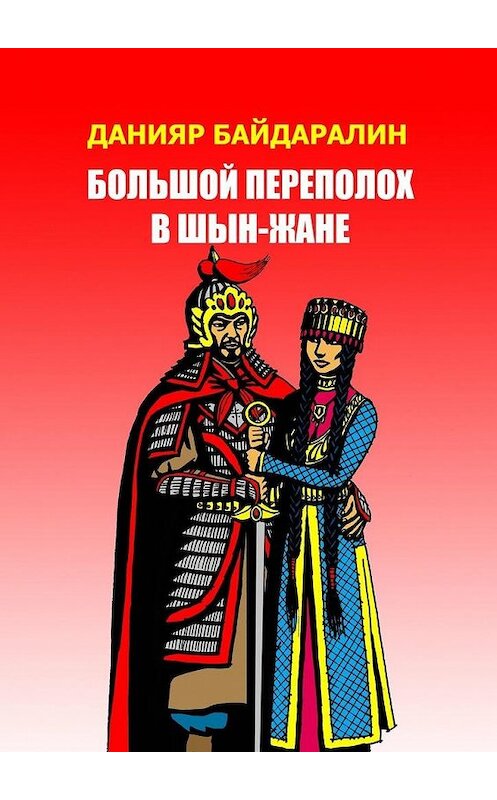 ДАНИЯР БАЙДАРАЛИН

БОЛЬШОЙ ПЕРЕПОЛОХ В ШЫН-ЖАНЕ